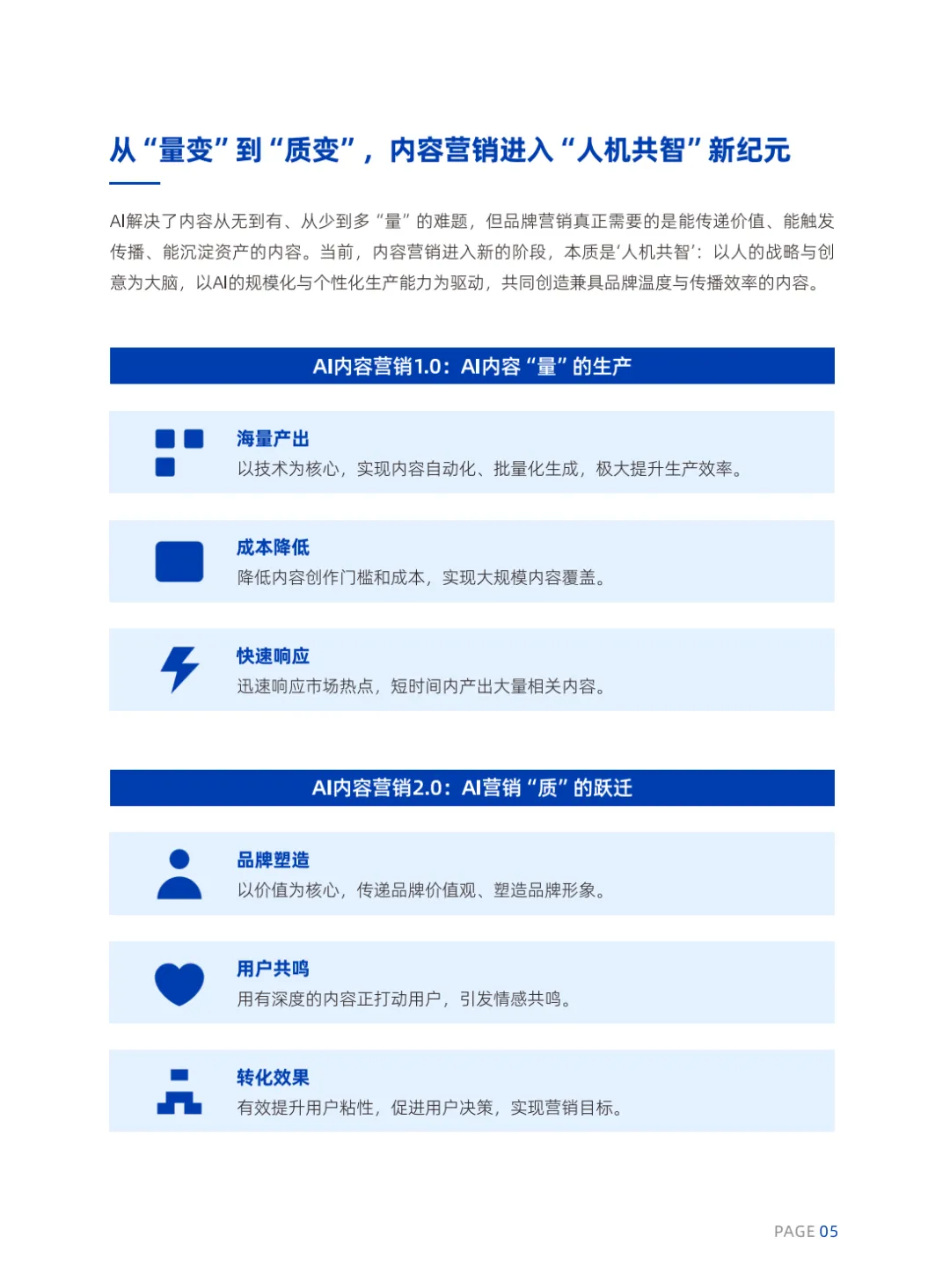 从“量变”到“质变”，内容营销进入“人机共智”新纪元

AI解决了内容从无到有、从少到多“量”的难题，但品牌营销真正需要的是能传递价值、能触发传播、能沉淀资产的内容。当前，内容营销进入新的阶段，本质是‘人机共智’：以人的战略与创意为大脑，以AI的规模化与个性化生产能力为驱动，共同创造兼具品牌温度与传播效率的内容。

AI内容营销1.0：AI内容“量”的生产

海量产出
以技术为核心，实现内容自动化、批量化生成，极大提升生产效率。

成本降低
降低内容创作门槛和成本，实现大规模内容覆盖。

快速响应
迅速响应市场热点，短时间内产出大量相关内容。

AI内容营销2.0：AI营销“质”的跃迁

品牌塑造
以价值为核心，传递品牌价值观、塑造品牌形象。

用户共鸣
用有深度的内容正打动用户，引发情感共鸣。

转化效果
有效提升用户粘性，促进用户决策，实现营销目标。

PAGE 05